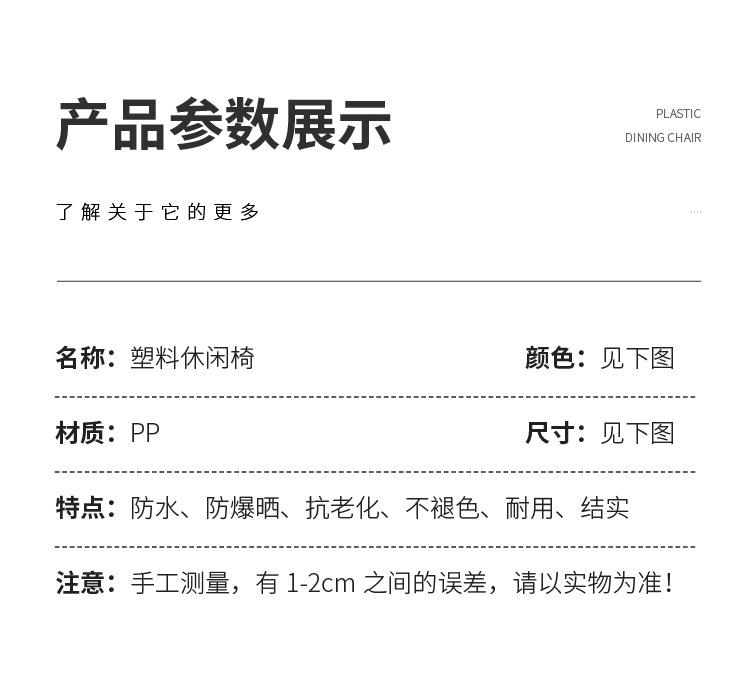 产品参数展示

PLASTIC
DINING CHAIR

了解关于它的更多

....

名称：塑料休闲椅　　颜色：见下图

材质：PP　　尺寸：见下图

特点：防水、防爆晒、抗老化、不褪色、耐用、结实

注意：手工测量，有 1-2cm 之间的误差，请以实物为准！